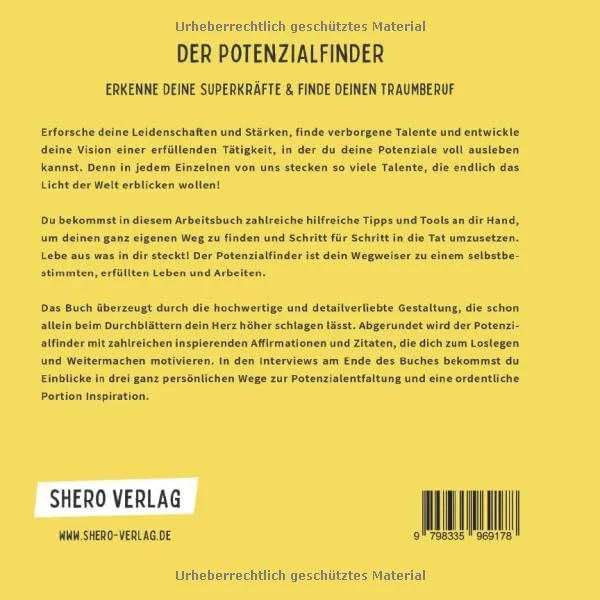 Urheberrechtlich geschütztes Material

DER POTENZIALFINDER

ERKENNE DEINE SUPERKRÄFTE & FINDE DEINEN TRAUMBERUF

Erforsche deine Leidenschaften und Stärken, finde verborgene Talente und entwickle deine Vision einer erfüllenden Tätigkeit, in der du deine Potenziale voll ausleben kannst. Denn in jedem Einzelnen von uns stecken so viele Talente, die endlich das Licht der Welt erblicken wollen!

Du bekommst in diesem Arbeitsbuch zahlreiche hilfreiche Tipps und Tools an dir Hand, um deinen ganz eigenen Weg zu finden und Schritt für Schritt in die Tat umzusetzen. Lebe aus was in dir steckt! Der Potenzialfinder ist dein Wegweiser zu einem selbstbestimmten, erfüllten Leben und Arbeiten.

Das Buch überzeugt durch die hochwertige und detailverliebte Gestaltung, die schon allein beim Durchblättern dein Herz höher schlagen lässt. Abgerundet wird der Potenzialfinder mit zahlreichen inspierenden Affirmationen und Zitaten, die dich zum Loslegen und Weitermachen motivieren. In den Interviews am Ende des Buches bekommst du Einblicke in drei ganz persönlichen Wege zur Potenzialentfaltung und eine ordentliche Portion Inspiration.

SHERO VERLAG

WWW.SHERO-VERLAG.DE

9 798335 969178

Urheberrechtlich geschütztes Material